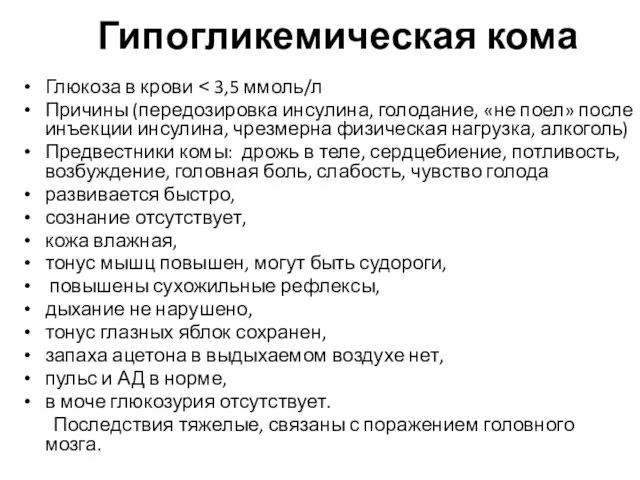 Гипогликемическая кома

• Глюкоза в крови < 3,5 ммоль/л
• Причины (передозировка инсулина, голодание, «не поел» после инъекции инсулина, чрезмерна физическая нагрузка, алкоголь)
• Предвестники комы: дрожь в теле, сердцебиение, потливость, возбуждение, головная боль, слабость, чувство голода
• развивается быстро,
• сознание отсутствует,
• кожа влажная,
• тонус мышц повышен, могут быть судороги,
• повышены сухожильные рефлексы,
• дыхание не нарушено,
• тонус глазных яблок сохранен,
• запаха ацетона в выдыхаемом воздухе нет,
• пульс и АД в норме,
• в моче глюкозурия отсутствует.

Последствия тяжелые, связаны с поражением головного мозга.